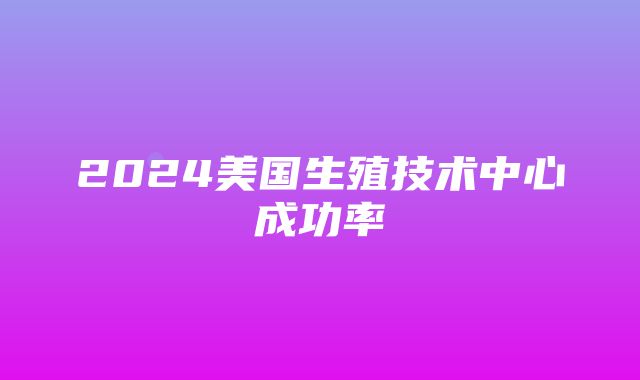 2024美国生殖技术中心成功率